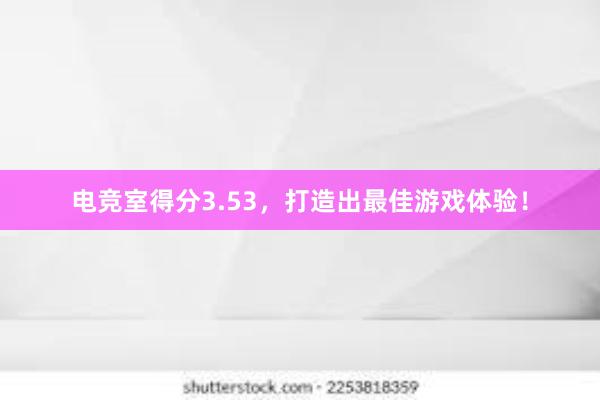 电竞室得分3.53，打造出最佳游戏体验！

shutterstock.com · 2253818359